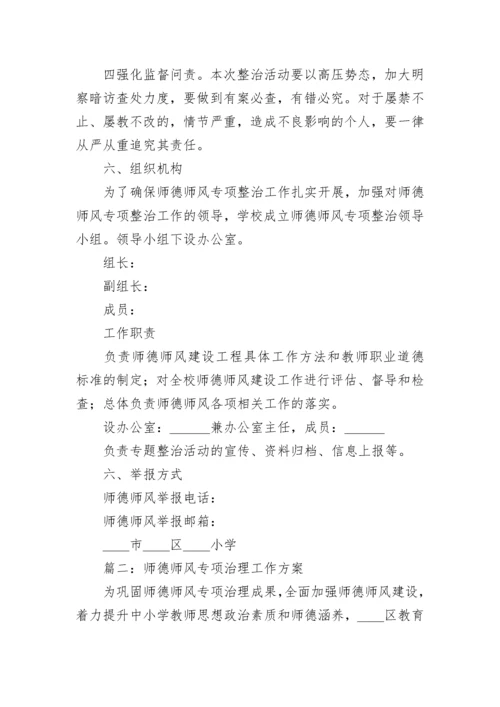 四强化监督问责。本次整治活动要以高压势态，加大明察暗访查处力度，要做到有案必查，有错必究。对于屡禁不止、屡教不改的，情节严重，造成不良影响的个人，要一律从严从重追究其责任。

六、组织机构

为了确保师德师风专项整治工作扎实开展，加强对师德师风专项整治工作的领导，学校成立师德师风专项整治领导小组。领导小组下设办公室。

组长：

副组长：

成员：

工作职责

负责师德师风建设工程具体工作方法和教师职业道德标准的制定；对全校师德师风建设工作进行评估、督导和检查；总体负责师德师风各项相关工作的落实。

设办公室：______兼办公室主任，成员：______

负责专题整治活动的宣传、资料归档、信息上报等。

六、举报方式

师德师风举报电话：

师德师风举报邮箱：

____市____区____小学

篇二：师德师风专项治理工作方案

为巩固师德师风专项治理成果，全面加强师德师风建设，着力提升中小学教师思想政治素质和师德涵养，____区教育